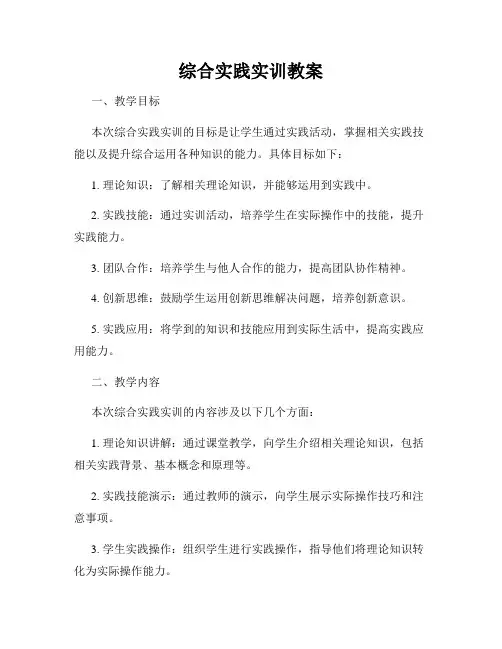 综合实践实训教案

一、教学目标

本次综合实践实训的目标是让学生通过实践活动，掌握相关实践技能以及提升综合运用各种知识的能力。具体目标如下：

1. 理论知识：了解相关理论知识，并能够运用到实践中。

2. 实践技能：通过实训活动，培养学生在实际操作中的技能，提升实践能力。

3. 团队合作：培养学生与他人合作的能力，提高团队协作精神。

4. 创新思维：鼓励学生运用创新思维解决问题，培养创新意识。

5. 实践应用：将学到的知识和技能应用到实际生活中，提高实践应用能力。

二、教学内容

本次综合实践实训的内容涉及以下几个方面：

1. 理论知识讲解：通过课堂教学，向学生介绍相关理论知识，包括相关实践背景、基本概念和原理等。

2. 实践技能演示：通过教师的演示，向学生展示实际操作技巧和注意事项。

3. 学生实践操作：组织学生进行实践操作，指导他们将理论知识转化为实际操作能力。